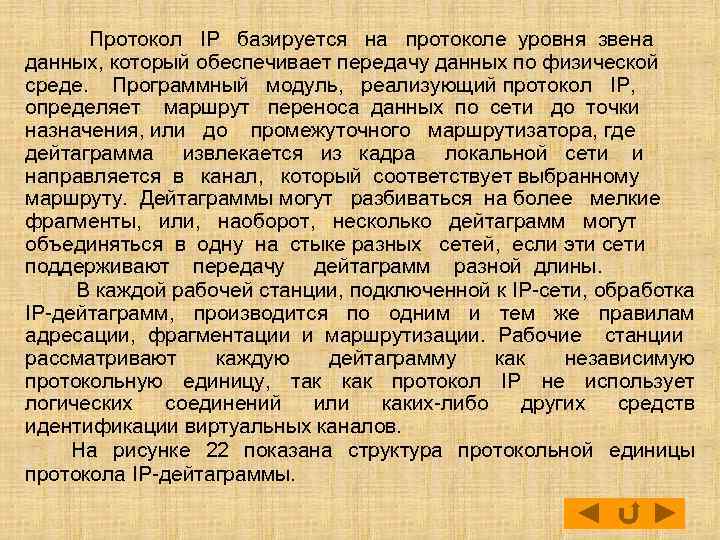 Протокол IP базируется на протоколе уровня звена данных, который обеспечивает передачу данных по физической среде. Программный модуль, реализующий протокол IP, определяет маршрут переноса данных по сети до точки назначения, или до промежуточного маршрутизатора, где дейтаграмма извлекается из кадра локальной сети и направляется в канал, который соответствует выбранному маршруту. Дейтаграммы могут разбиваться на более мелкие фрагменты, или, наоборот, несколько дейтаграмм могут объединяться в одну на стыке разных сетей, если эти сети поддерживают передачу дейтаграмм разной длины.

В каждой рабочей станции, подключенной к IP-сети, обработка IP-дейтаграмм, производится по одним и тем же правилам адресации, фрагментации и маршрутизации. Рабочие станции рассматривают каждую дейтаграмму как независимую протокольную единицу, так как протокол IP не использует логических соединений или каких-либо других средств идентификации виртуальных каналов.

На рисунке 22 показана структура протокольной единицы протокола IP-дейтаграммы.